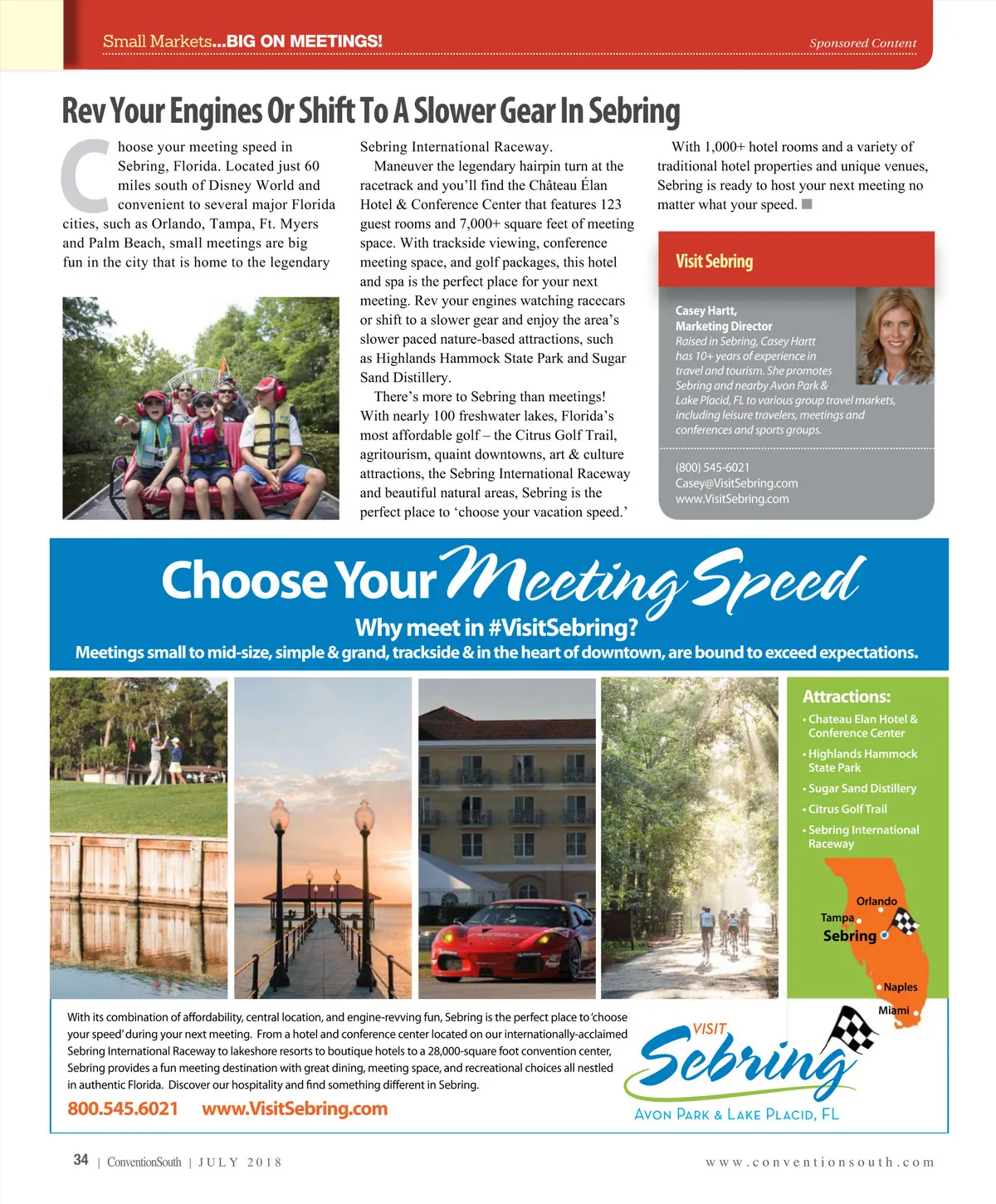 Small Markets...BIG ON MEETINGS!

Sponsored Content

Rev Your Engines Or Shift To A Slower Gear In Sebring

Choose your meeting speed in Sebring, Florida. Located just 60 miles south of Disney World and convenient to several major Florida cities, such as Orlando, Tampa, Ft. Myers and Palm Beach, small meetings are big fun in the city that is home to the legendary Sebring International Raceway.

Maneuver the legendary hairpin turn at the racetrack and you'll find the Château Élan Hotel & Conference Center that features 123 guest rooms and 7,000+ square feet of meeting space. With trackside viewing, conference meeting space, and golf packages, this hotel and spa is the perfect place for your next meeting. Rev your engines watching racecars or shift to a slower gear and enjoy the area's slower paced nature-based attractions, such as Highlands Hammock State Park and Sugar Sand Distillery.

There's more to Sebring than meetings! With nearly 100 freshwater lakes, Florida's most affordable golf – the Citrus Golf Trail, agritourism, quaint downtowns, art & culture attractions, the Sebring International Raceway and beautiful natural areas, Sebring is the perfect place to 'choose your vacation speed.'

With 1,000+ hotel rooms and a variety of traditional hotel properties and unique venues, Sebring is ready to host your next meeting no matter what your speed.

Visit Sebring

Casey Hartt, Marketing Director
Raised in Sebring, Casey Hartt has 10+ years of experience in travel and tourism. She promotes Sebring and nearby Avon Park & Lake Placid, FL to various group travel markets, including leisure travelers, meetings and conferences and sports groups.

(800) 545-6021
Casey@VisitSebring.com
www.VisitSebring.com

Choose Your Meeting Speed
Why meet in #VisitSebring?
Meetings small to mid-size, simple & grand, trackside & in the heart of downtown, are bound to exceed expectations.

Attractions:
• Chateau Elan Hotel & Conference Center
• Highlands Hammock State Park
• Sugar Sand Distillery
• Citrus Golf Trail
• Sebring International Raceway

Orlando
Tampa
Sebring
Naples
Miami

With its combination of affordability, central location, and engine-revving fun, Sebring is the perfect place to 'choose your speed' during your next meeting. From a hotel and conference center located on our internationally-acclaimed Sebring International Raceway to lakeshore resorts to boutique hotels to a 28,000-square foot convention center, Sebring provides a fun meeting destination with great dining, meeting space, and recreational choices all nestled in authentic Florida. Discover our hospitality and find something different in Sebring.

800.545.6021 www.VisitSebring.com

VISIT Sebring
AVON PARK & LAKE PLACID, FL

34 | ConventionSouth | JULY 2018

www.conventionsouth.com